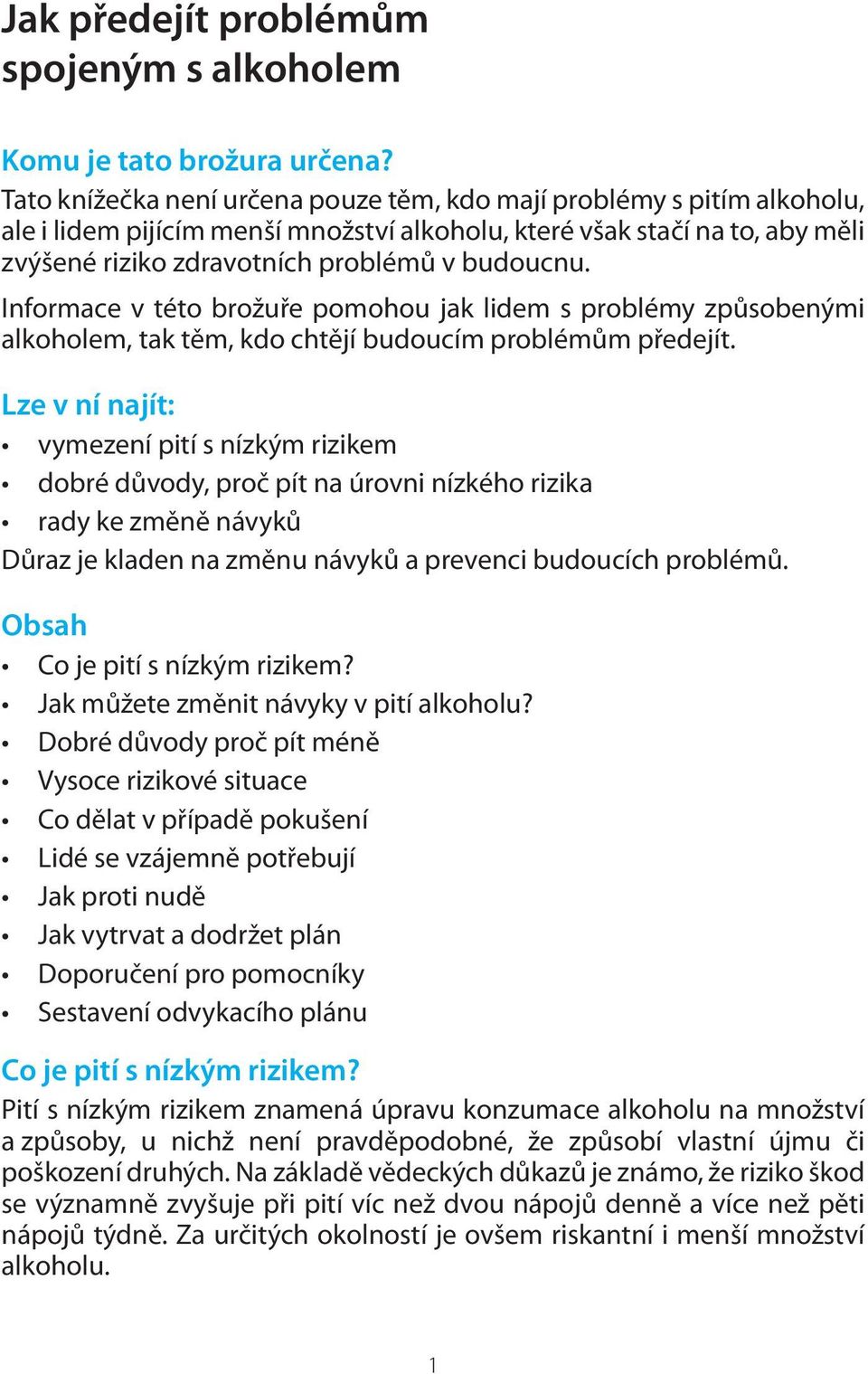 Jak předejít problémům spojeným s alkoholem

Komu je tato brožura určena?
Tato knížečka není určena pouze těm, kdo mají problémy s pitím alkoholu, ale i lidem pijícím menší množství alkoholu, které však stačí na to, aby měli zvýšené riziko zdravotních problémů v budoucnu.

Informace v této brožuře pomohou jak lidem s problémy způsobenými alkoholem, tak těm, kdo chtějí budoucím problémům předejít.

Lze v ní najít:
• vymezení pití s nízkým rizikem
• dobré důvody, proč pít na úrovni nízkého rizika
• rady ke změně návyků
Důraz je kladen na změnu návyků a prevenci budoucích problémů.

Obsah
• Co je pití s nízkým rizikem?
• Jak můžete změnit návyky v pití alkoholu?
• Dobré důvody proč pít méně
• Vysoce rizikové situace
• Co dělat v případě pokušení
• Lidé se vzájemně potřebují
• Jak proti nudě
• Jak vytrvat a dodržet plán
• Doporučení pro pomocníky
• Sestavení odvykacího plánu

Co je pití s nízkým rizikem?
Pití s nízkým rizikem znamená úpravu konzumace alkoholu na množství a způsoby, u nichž není pravděpodobné, že způsobí vlastní újmu či poškození druhých. Na základě vědeckých důkazů je známo, že riziko škod se významně zvyšuje při pití víc než dvou nápojů denně a více než pěti nápojů týdně. Za určitých okolností je ovšem riskantní i menší množství alkoholu.

1